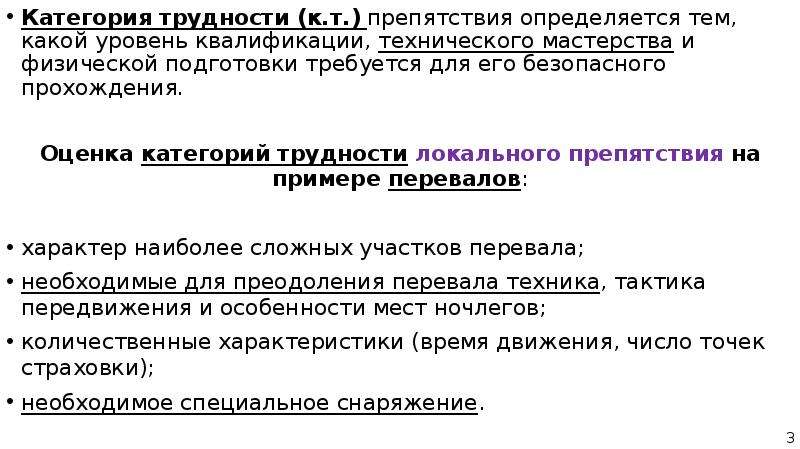 • Категория трудности (к.т.) препятствия определяется тем, какой уровень квалификации, технического мастерства и физической подготовки требуется для его безопасного прохождения.

Оценка категорий трудности локального препятствия на примере перевалов:

• характер наиболее сложных участков перевала;
• необходимые для преодоления перевала техника, тактика передвижения и особенности мест ночлегов;
• количественные характеристики (время движения, число точек страховки);
• необходимое специальное снаряжение.

3